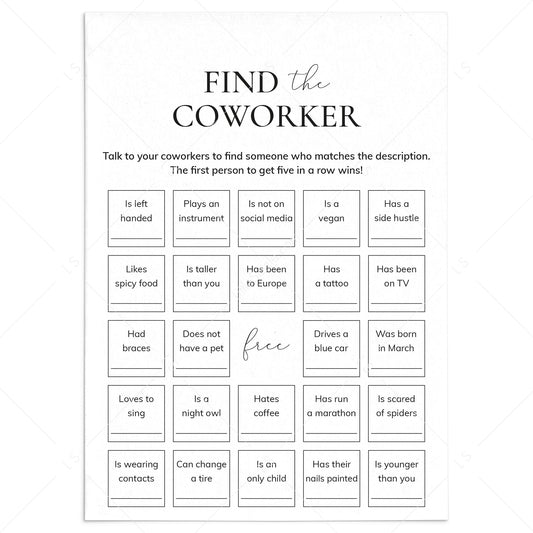 FIND the COWORKER

Talk to your coworkers to find someone who matches the description. The first person to get five in a row wins!

| Is left handed ____ | Plays an instrument ____ | Is not on social media ____ | Is a vegan ____ | Has a side hustle ____ |
|---|---|---|---|---|
| Likes spicy food ____ | Is taller than you ____ | Has been to Europe ____ | Has a tattoo ____ | Has been on TV ____ |
| Had braces ____ | Does not have a pet ____ | free | Drives a blue car ____ | Was born in March ____ |
| Loves to sing ____ | Is a night owl ____ | Hates coffee ____ | Has run a marathon ____ | Is scared of spiders ____ |
| Is wearing contacts ____ | Can change a tire ____ | Is an only child ____ | Has their nails painted ____ | Is younger than you ____ |

LS